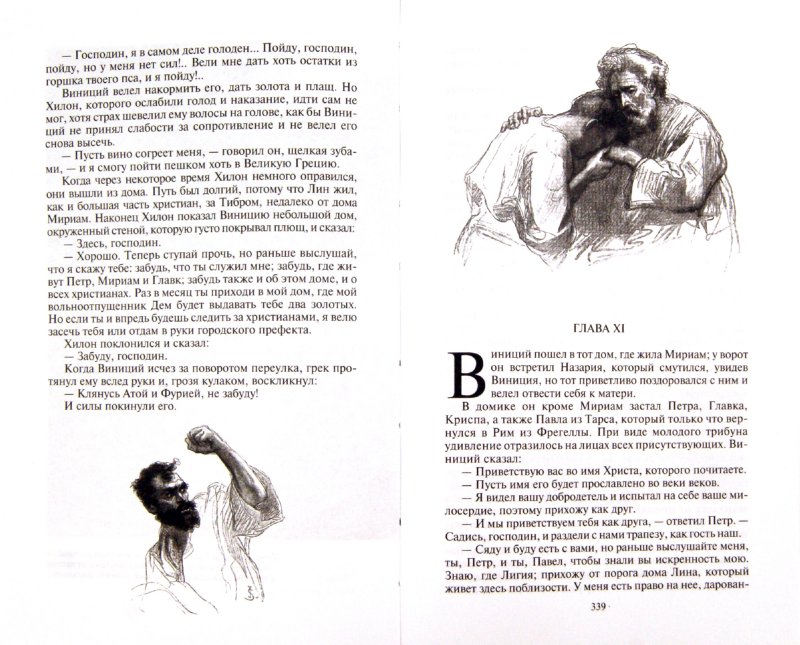 — Господин, я в самом деле голоден... Пойду, господин, пойду, но у меня нет сил!.. Вели мне дать хоть остатки из горшка твоего пса, и я пойду!..

Виниций велел накормить его, дать золота и плащ. Но Хилон, которого ослабили голод и наказание, идти сам не мог, хотя страх шевелил ему волосы на голове, как бы Виниций не принял слабости за сопротивление и не велел его снова высечь.

— Пусть вино согреет меня, — говорил он, щелкая зубами, — и я смогу пойти пешком хоть в Великую Грецию.

Когда через некоторое время Хилон немного оправился, они вышли из дома. Путь был долгий, потому что Лин жил, как и большая часть христиан, за Тибром, недалеко от дома Мириам. Наконец Хилон показал Виницию небольшой дом, окруженный стеной, которую густо покрывал плющ, и сказал:

— Здесь, господин.

— Хорошо. Теперь ступай прочь, но раньше выслушай, что я скажу тебе: забудь, что ты служил мне; забудь, где живут Петр, Мириам и Главк; забудь также и об этом доме, и о всех христианах. Раз в месяц ты приходи в мой дом, где мой вольноотпущенник Дем будет выдавать тебе два золотых. Но если ты и впредь будешь следить за христианами, я велю засечь тебя или отдам в руки городского префекта.

Хилон поклонился и сказал:

— Забуду, господин.

Когда Виниций исчез за поворотом переулка, грек протянул ему вслед руки и, грозя кулаком, воскликнул:

— Клянусь Атой и Фурией, не забуду!

И силы покинули его.

ГЛАВА XI

Виниций пошел в тот дом, где жила Мириам; у ворот он встретил Назария, который смутился, увидев Виниция, но тот приветливо поздоровался с ним и велел отвести себя к матери.

В домике он кроме Мириам застал Петра, Главка, Криспа, а также Павла из Тарса, который только что вернулся в Рим из Фрегеллы. При виде молодого трибуна удивление отразилось на лицах всех присутствующих. Виниций сказал:

— Приветствую вас во имя Христа, которого почитаете.

— Пусть имя его будет прославлено во веки веков.

— Я видел вашу добродетель и испытал на себе ваше милосердие, поэтому прихожу как друг.

— И мы приветствуем тебя как друга, — ответил Петр. — Садись, господин, и раздели с нами трапезу, как гость наш.

— Сяду и буду есть с вами, но раньше выслушайте меня, ты, Петр, и ты, Павел, чтобы знали вы искренность мою. Знаю, где Лигия; прихожу от порога дома Лина, который живет здесь поблизости. У меня есть право на нее, дарован-

339